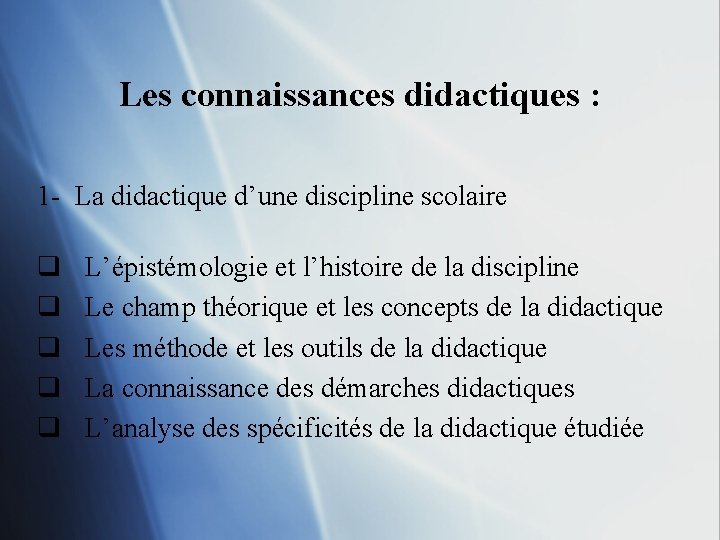 Les connaissances didactiques :

1- La didactique d’une discipline scolaire

❑ L’épistémologie et l’histoire de la discipline
❑ Le champ théorique et les concepts de la didactique
❑ Les méthode et les outils de la didactique
❑ La connaissance des démarches didactiques
❑ L’analyse des spécificités de la didactique étudiée